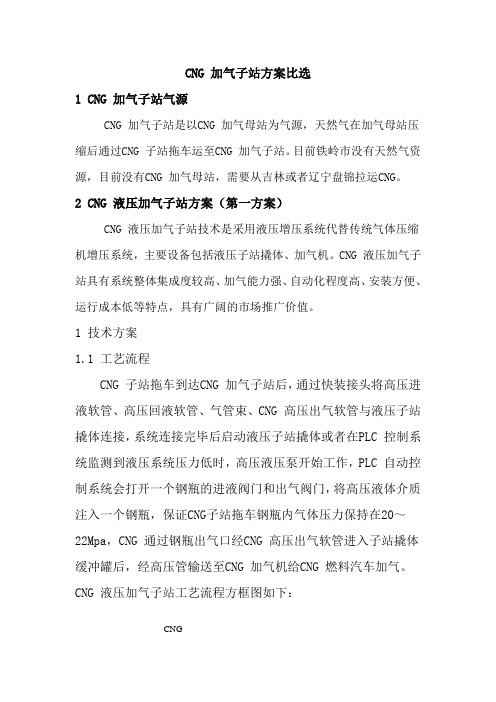 CNG 加气子站方案比选

1 CNG 加气子站气源

CNG 加气子站是以CNG 加气母站为气源，天然气在加气母站压缩后通过CNG 子站拖车运至CNG 加气子站。目前铁岭市没有天然气资源，目前没有CNG 加气母站，需要从吉林或者辽宁盘锦拉运CNG。

2 CNG 液压加气子站方案（第一方案）

CNG 液压加气子站技术是采用液压增压系统代替传统气体压缩机增压系统，主要设备包括液压子站撬体、加气机。CNG 液压加气子站具有系统整体集成度较高、加气能力强、自动化程度高、安装方便、运行成本低等特点，具有广阔的市场推广价值。

1 技术方案

1.1 工艺流程

CNG 子站拖车到达CNG 加气子站后，通过快装接头将高压进液软管、高压回液软管、气管束、CNG 高压出气软管与液压子站撬体连接，系统连接完毕后启动液压子站撬体或者在PLC 控制系统监测到液压系统压力低时，高压液压泵开始工作，PLC 自动控制系统会打开一个钢瓶的进液阀门和出气阀门，将高压液体介质注入一个钢瓶，保证CNG子站拖车钢瓶内气体压力保持在20～22Mpa，CNG 通过钢瓶出气口经CNG 高压出气软管进入子站撬体缓冲罐后，经高压管输送至CNG 加气机给CNG 燃料汽车加气。

CNG 液压加气子站工艺流程方框图如下：

CNG